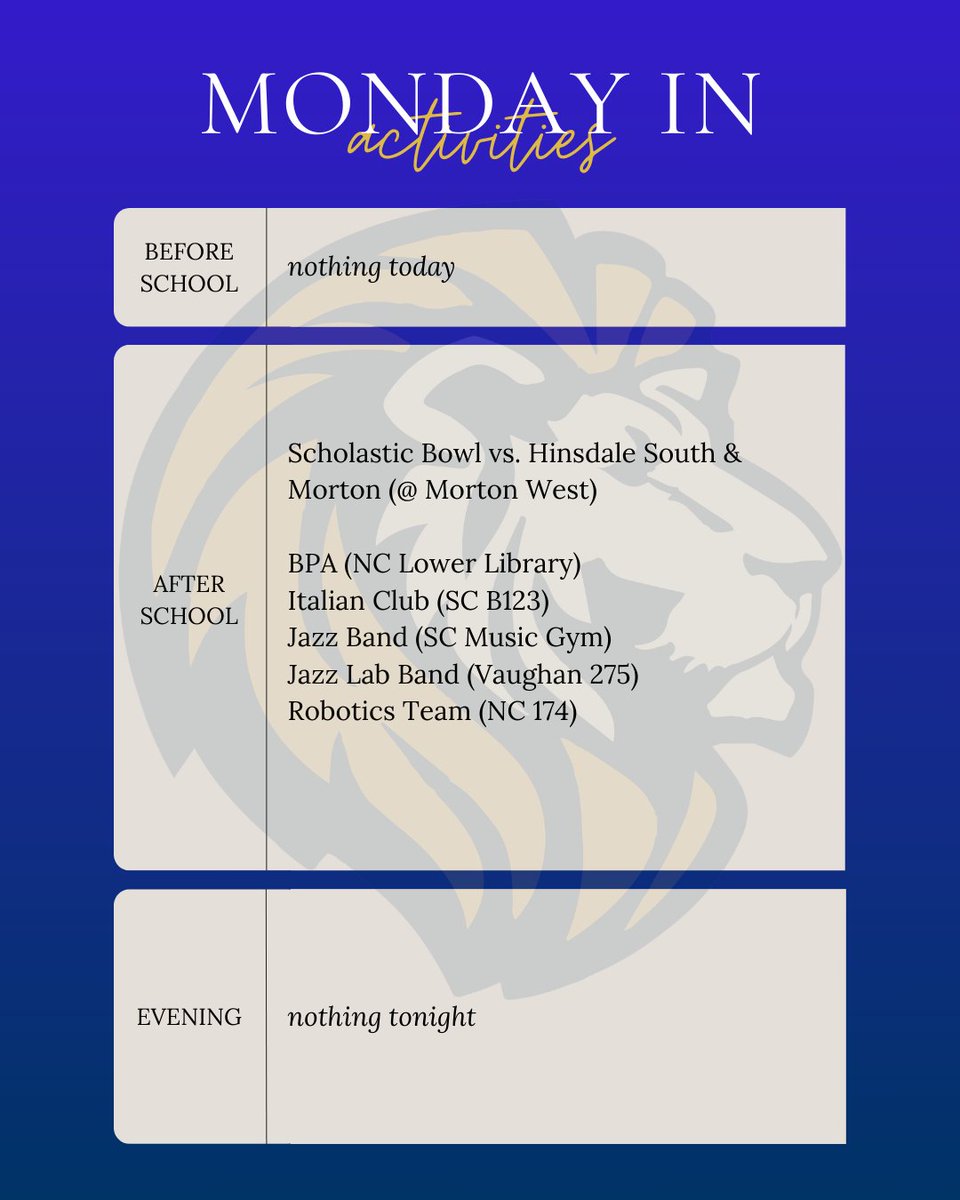 MONDAY IN
activities

| BEFORE SCHOOL | nothing today |
|---|---|
| AFTER SCHOOL | Scholastic Bowl vs. Hinsdale South & Morton (@ Morton West)<br><br>BPA (NC Lower Library)<br>Italian Club (SC B123)<br>Jazz Band (SC Music Gym)<br>Jazz Lab Band (Vaughan 275)<br>Robotics Team (NC 174) |
| EVENING | nothing tonight |